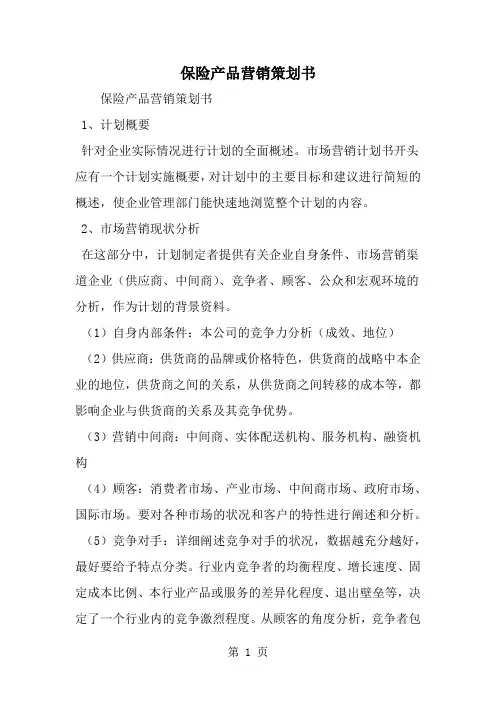 保险产品营销策划书

保险产品营销策划书

1、计划概要

针对企业实际情况进行计划的全面概述。市场营销计划书开头应有一个计划实施概要，对计划中的主要目标和建议进行简短的概述，使企业管理部门能快速地浏览整个计划的内容。

2、市场营销现状分析

在这部分中，计划制定者提供有关企业自身条件、市场营销渠道企业（供应商、中间商）、竞争者、顾客、公众和宏观环境的分析，作为计划的背景资料。

（1）自身内部条件：本公司的竞争力分析（成效、地位）

（2）供应商：供货商的品牌或价格特色，供货商的战略中本企业的地位，供货商之间的关系，从供货商之间转移的成本等，都影响企业与供货商的关系及其竞争优势。

（3）营销中间商：中间商、实体配送机构、服务机构、融资机构

（4）顾客：消费者市场、产业市场、中间商市场、政府市场、国际市场。要对各种市场的状况和客户的特性进行阐述和分析。

（5）竞争对手：详细阐述竞争对手的状况，数据越充分越好，最好要给予特点分类。行业内竞争者的均衡程度、增长速度、固定成本比例、本行业产品或服务的差异化程度、退出壁垒等，决定了一个行业内的竞争激烈程度。从顾客的角度分析，竞争者包

第 1 页